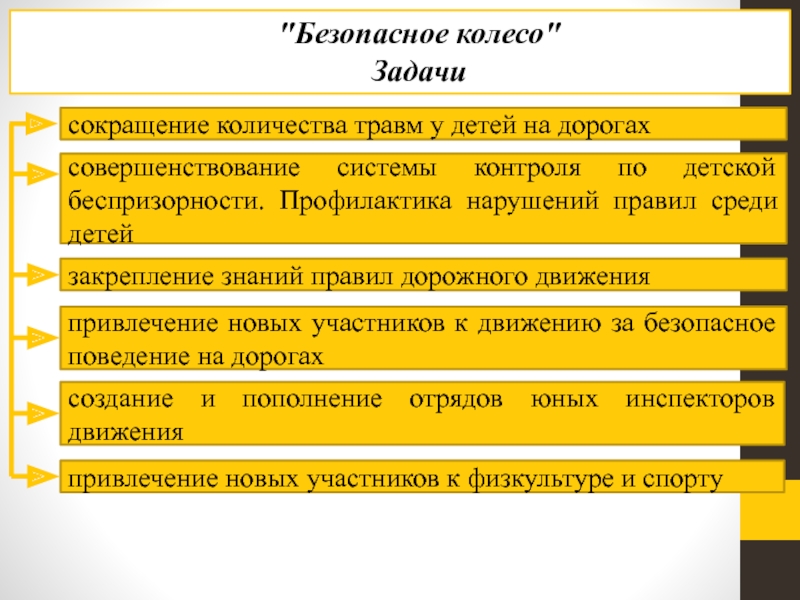 "Безопасное колесо"
Задачи

сокращение количества травм у детей на дорогах

совершенствование системы контроля по детской беспризорности. Профилактика нарушений правил среди детей

закрепление знаний правил дорожного движения

привлечение новых участников к движению за безопасное поведение на дорогах

создание и пополнение отрядов юных инспекторов движения

привлечение новых участников к физкультуре и спорту